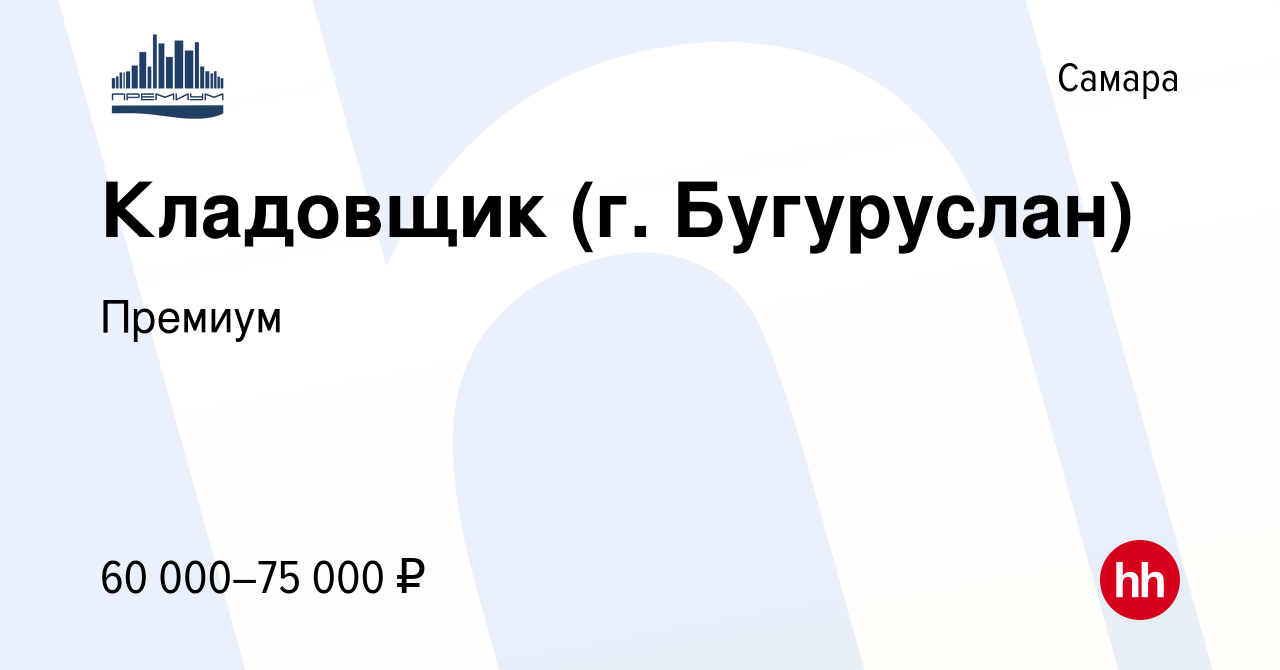 ПРЕМИУМ

Самара

Кладовщик (г. Бугуруслан)

Премиум

60 000–75 000 ₽

hh